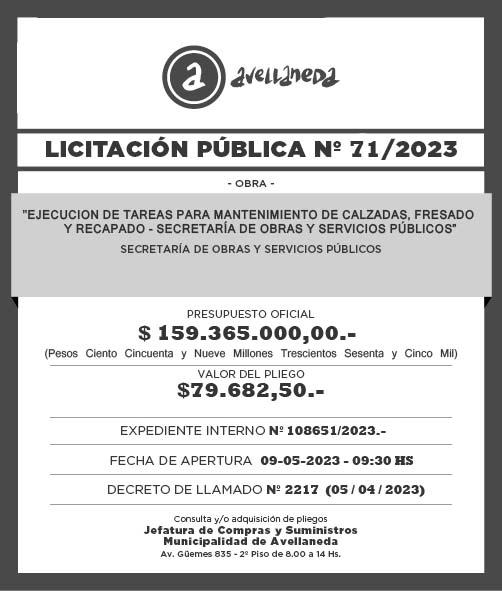 a avellaneda

LICITACIÓN PÚBLICA Nº 71/2023

- OBRA -

"EJECUCION DE TAREAS PARA MANTENIMIENTO DE CALZADAS, FRESADO Y RECAPADO - SECRETARÍA DE OBRAS Y SERVICIOS PÚBLICOS"

SECRETARÍA DE OBRAS Y SERVICIOS PÚBLICOS

PRESUPUESTO OFICIAL
$ 159.365.000,00.-
(Pesos Ciento Cincuenta y Nueve Millones Trescientos Sesenta y Cinco Mil)

VALOR DEL PLIEGO
$79.682,50.-

EXPEDIENTE INTERNO Nº 108651/2023.-

FECHA DE APERTURA 09-05-2023 - 09:30 HS

DECRETO DE LLAMADO Nº 2217 (05 / 04 / 2023)

Consulta y/o adquisición de pliegos
Jefatura de Compras y Suministros
Municipalidad de Avellaneda
Av. Güemes 835 - 2º Piso de 8.00 a 14 Hs.